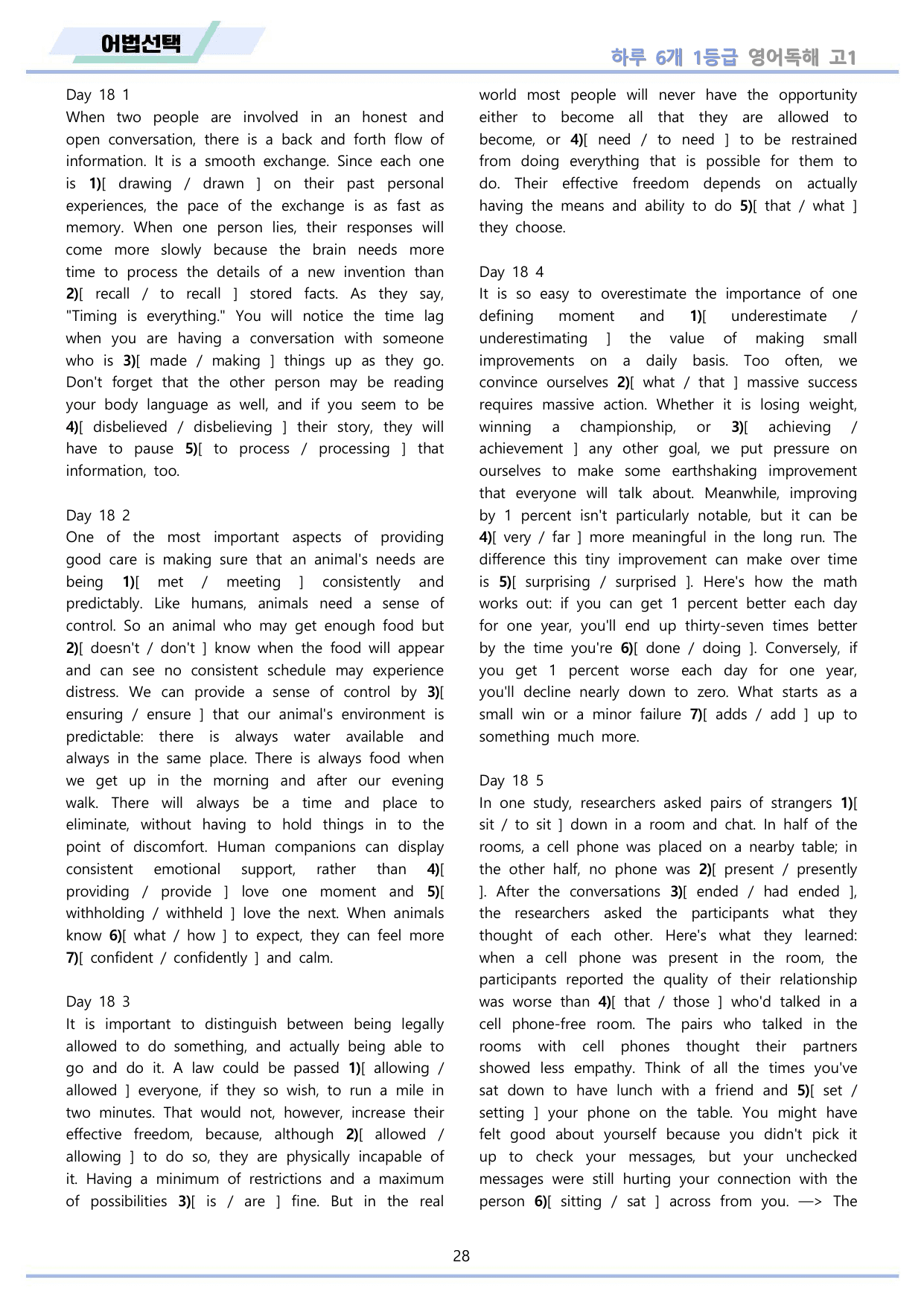 어법선택

하루 6개 1등급 영어독해 고1

Day 18 1

When two people are involved in an honest and open conversation, there is a back and forth flow of information. It is a smooth exchange. Since each one is 1)[ drawing / drawn ] on their past personal experiences, the pace of the exchange is as fast as memory. When one person lies, their responses will come more slowly because the brain needs more time to process the details of a new invention than 2)[ recall / to recall ] stored facts. As they say, "Timing is everything." You will notice the time lag when you are having a conversation with someone who is 3)[ made / making ] things up as they go. Don't forget that the other person may be reading your body language as well, and if you seem to be 4)[ disbelieved / disbelieving ] their story, they will have to pause 5)[ to process / processing ] that information, too.

Day 18 2

One of the most important aspects of providing good care is making sure that an animal's needs are being 1)[ met / meeting ] consistently and predictably. Like humans, animals need a sense of control. So an animal who may get enough food but 2)[ doesn't / don't ] know when the food will appear and can see no consistent schedule may experience distress. We can provide a sense of control by 3)[ ensuring / ensure ] that our animal's environment is predictable: there is always water available and always in the same place. There is always food when we get up in the morning and after our evening walk. There will always be a time and place to eliminate, without having to hold things in to the point of discomfort. Human companions can display consistent emotional support, rather than 4)[ providing / provide ] love one moment and 5)[ withholding / withheld ] love the next. When animals know 6)[ what / how ] to expect, they can feel more 7)[ confident / confidently ] and calm.

Day 18 3

It is important to distinguish between being legally allowed to do something, and actually being able to go and do it. A law could be passed 1)[ allowing / allowed ] everyone, if they so wish, to run a mile in two minutes. That would not, however, increase their effective freedom, because, although 2)[ allowed / allowing ] to do so, they are physically incapable of it. Having a minimum of restrictions and a maximum of possibilities 3)[ is / are ] fine. But in the real world most people will never have the opportunity either to become all that they are allowed to become, or 4)[ need / to need ] to be restrained from doing everything that is possible for them to do. Their effective freedom depends on actually having the means and ability to do 5)[ that / what ] they choose.

Day 18 4

It is so easy to overestimate the importance of one defining moment and 1)[ underestimate / underestimating ] the value of making small improvements on a daily basis. Too often, we convince ourselves 2)[ what / that ] massive success requires massive action. Whether it is losing weight, winning a championship, or 3)[ achieving / achievement ] any other goal, we put pressure on ourselves to make some earthshaking improvement that everyone will talk about. Meanwhile, improving by 1 percent isn't particularly notable, but it can be 4)[ very / far ] more meaningful in the long run. The difference this tiny improvement can make over time is 5)[ surprising / surprised ]. Here's how the math works out: if you can get 1 percent better each day for one year, you'll end up thirty-seven times better by the time you're 6)[ done / doing ]. Conversely, if you get 1 percent worse each day for one year, you'll decline nearly down to zero. What starts as a small win or a minor failure 7)[ adds / add ] up to something much more.

Day 18 5

In one study, researchers asked pairs of strangers 1)[ sit / to sit ] down in a room and chat. In half of the rooms, a cell phone was placed on a nearby table; in the other half, no phone was 2)[ present / presently ]. After the conversations 3)[ ended / had ended ], the researchers asked the participants what they thought of each other. Here's what they learned: when a cell phone was present in the room, the participants reported the quality of their relationship was worse than 4)[ that / those ] who'd talked in a cell phone-free room. The pairs who talked in the rooms with cell phones thought their partners showed less empathy. Think of all the times you've sat down to have lunch with a friend and 5)[ set / setting ] your phone on the table. You might have felt good about yourself because you didn't pick it up to check your messages, but your unchecked messages were still hurting your connection with the person 6)[ sitting / sat ] across from you. —> The

28